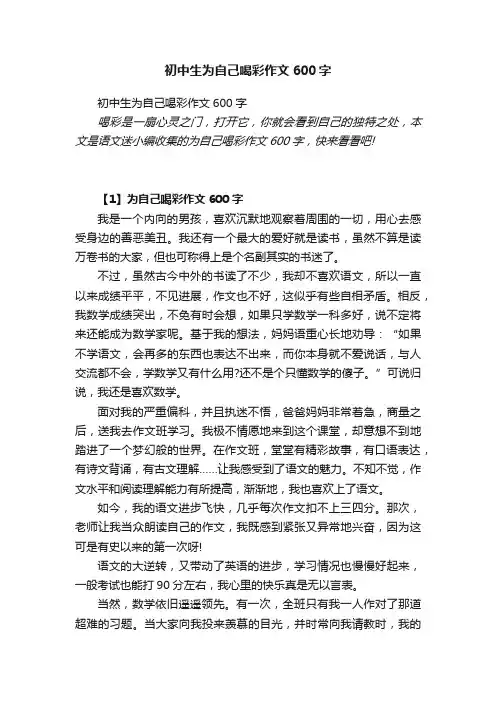 初中生为自己喝彩作文 600 字

初中生为自己喝彩作文 600 字

喝彩是一扇心灵之门，打开它，你就会看到自己的独特之处，本文是语文迷小编收集的为自己喝彩作文 600 字，快来看看吧!

【1】为自己喝彩作文 600 字

我是一个内向的男孩，喜欢沉默地观察着周围的一切，用心去感受身边的善恶美丑。我还有一个最大的爱好就是读书，虽然不算是读万卷书的大家，但也可称得上是个名副其实的书迷了。

不过，虽然古今中外的书读了不少，我却不喜欢语文，所以一直以来成绩平平，不见进展，作文也不好，这似乎有些自相矛盾。相反，我数学成绩突出，不免有时会想，如果只学数学一科多好，说不定将来还能成为数学家呢。基于我的想法，妈妈语重心长地劝导：“如果不学语文，会再多的东西也表达不出来，而你本身就不爱说话，与人交流都不会，学数学又有什么用?还不是个只懂数学的傻子。”可说归说，我还是喜欢数学。

面对我的严重偏科，并且执迷不悟，爸爸妈妈非常着急，商量之后，送我去作文班学习。我极不情愿地来到这个课堂，却意想不到地踏进了一个梦幻般的世界。在作文班，堂堂有精彩故事，有口语表达，有诗文背诵，有古文理解……让我感受到了语文的魅力。不知不觉，作文水平和阅读理解能力有所提高，渐渐地，我也喜欢上了语文。

如今，我的语文进步飞快，几乎每次作文扣不上三四分。那次，老师让我当众朗读自己的作文，我既感到紧张又异常地兴奋，因为这可是有史以来的第一次呀!

语文的大逆转，又带动了英语的进步，学习情况也慢慢好起来，一般考试也能打 90 分左右，我心里的快乐真是无以言表。

当然，数学依旧遥遥领先。有一次，全班只有我一人作对了那道超难的习题。当大家向我投来羡慕的目光，并时常向我请教时，我的